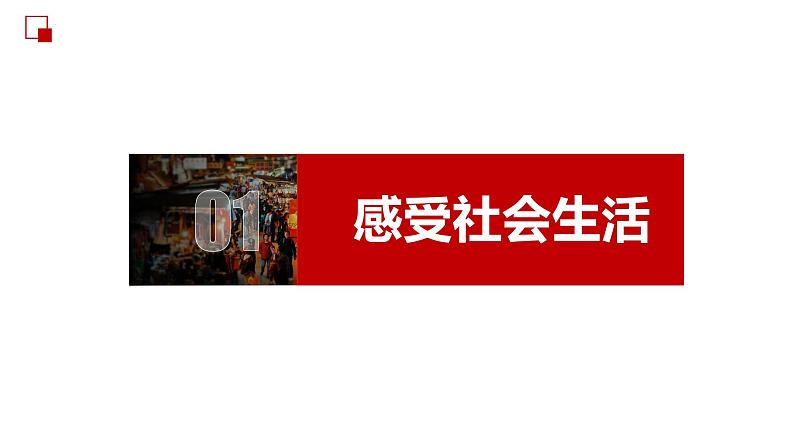 01

感受社会生活